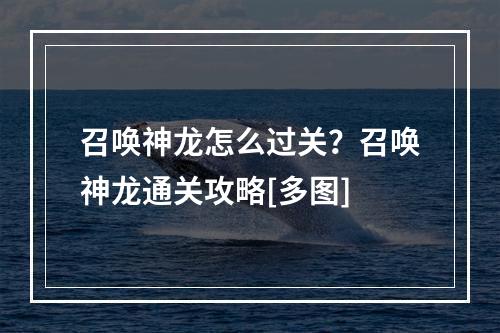 召唤神龙怎么过关？召唤神龙通关攻略[多图]